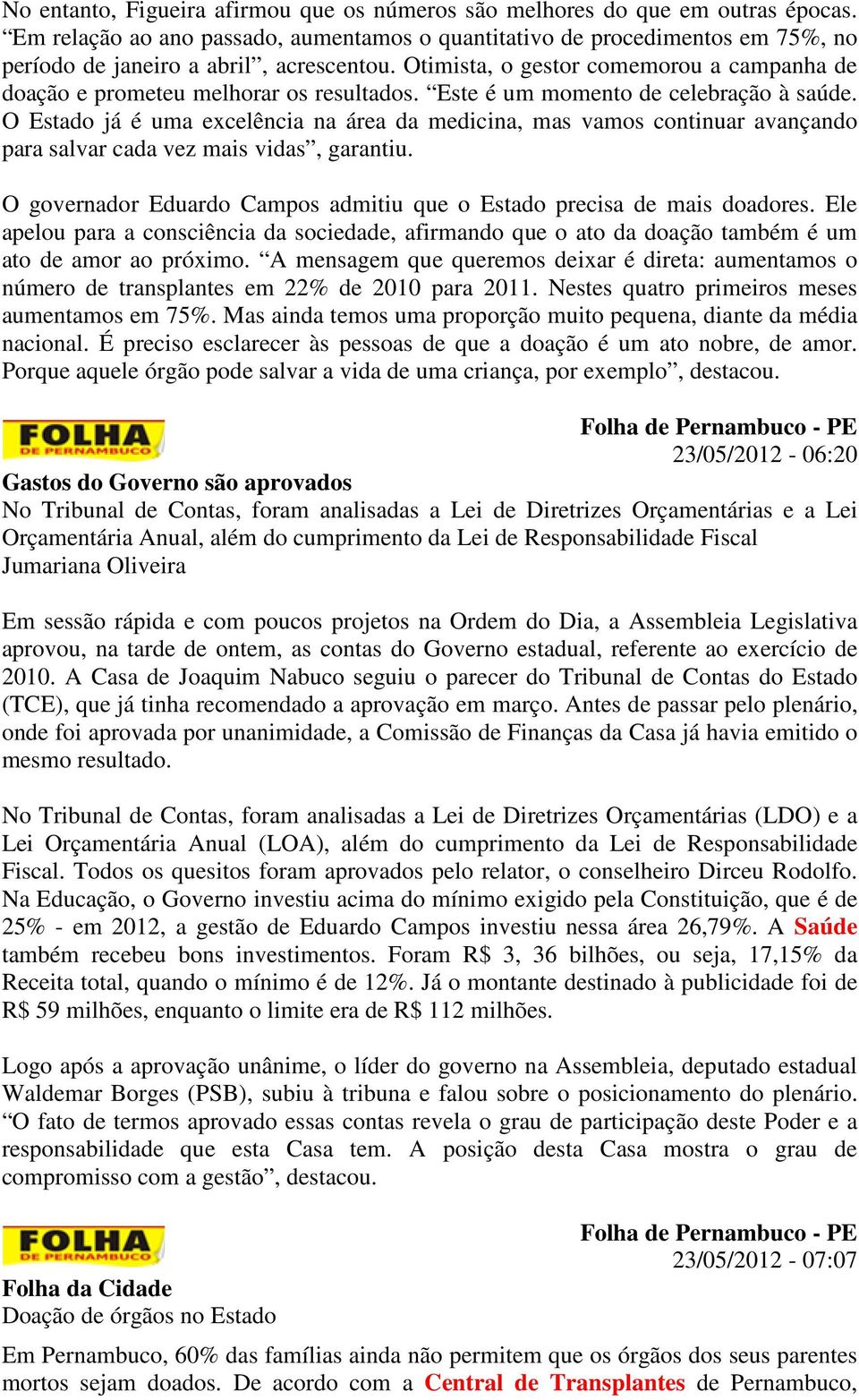 No entanto, Figueira afirmou que os números são melhores do que em outras épocas. “Em relação ao ano passado, aumentamos o quantitativo de procedimentos em 75%, no período de janeiro a abril”, acrescentou. Otimista, o gestor comemorou a campanha de doação e prometeu melhorar os resultados. “Este é um momento de celebração à saúde. O Estado já é uma excelência na área da medicina, mas vamos continuar avançando para salvar cada vez mais vidas”, garantiu.

O governador Eduardo Campos admitiu que o Estado precisa de mais doadores. Ele apelou para a consciência da sociedade, afirmando que o ato da doação também é um ato de amor ao próximo. “A mensagem que queremos deixar é direta: aumentamos o número de transplantes em 22% de 2010 para 2011. Nestes quatro primeiros meses aumentamos em 75%. Mas ainda temos uma proporção muito pequena, diante da média nacional. É preciso esclarecer às pessoas de que a doação é um ato nobre, de amor. Porque aquele órgão pode salvar a vida de uma criança, por exemplo”, destacou.

FOLHA DE PERNAMBUCO

Folha de Pernambuco - PE
23/05/2012 - 06:20

Gastos do Governo são aprovados
No Tribunal de Contas, foram analisadas a Lei de Diretrizes Orçamentárias e a Lei Orçamentária Anual, além do cumprimento da Lei de Responsabilidade Fiscal
Jumariana Oliveira

Em sessão rápida e com poucos projetos na Ordem do Dia, a Assembleia Legislativa aprovou, na tarde de ontem, as contas do Governo estadual, referente ao exercício de 2010. A Casa de Joaquim Nabuco seguiu o parecer do Tribunal de Contas do Estado (TCE), que já tinha recomendado a aprovação em março. Antes de passar pelo plenário, onde foi aprovada por unanimidade, a Comissão de Finanças da Casa já havia emitido o mesmo resultado.

No Tribunal de Contas, foram analisadas a Lei de Diretrizes Orçamentárias (LDO) e a Lei Orçamentária Anual (LOA), além do cumprimento da Lei de Responsabilidade Fiscal. Todos os quesitos foram aprovados pelo relator, o conselheiro Dirceu Rodolfo. Na Educação, o Governo investiu acima do mínimo exigido pela Constituição, que é de 25% - em 2012, a gestão de Eduardo Campos investiu nessa área 26,79%. A Saúde também recebeu bons investimentos. Foram R$ 3, 36 bilhões, ou seja, 17,15% da Receita total, quando o mínimo é de 12%. Já o montante destinado à publicidade foi de R$ 59 milhões, enquanto o limite era de R$ 112 milhões.

Logo após a aprovação unânime, o líder do governo na Assembleia, deputado estadual Waldemar Borges (PSB), subiu à tribuna e falou sobre o posicionamento do plenário. “O fato de termos aprovado essas contas revela o grau de participação deste Poder e a responsabilidade que esta Casa tem. A posição desta Casa mostra o grau de compromisso com a gestão”, destacou.

FOLHA DE PERNAMBUCO

Folha de Pernambuco - PE
23/05/2012 - 07:07

Folha da Cidade
Doação de órgãos no Estado

Em Pernambuco, 60% das famílias ainda não permitem que os órgãos dos seus parentes mortos sejam doados. De acordo com a Central de Transplantes de Pernambuco,